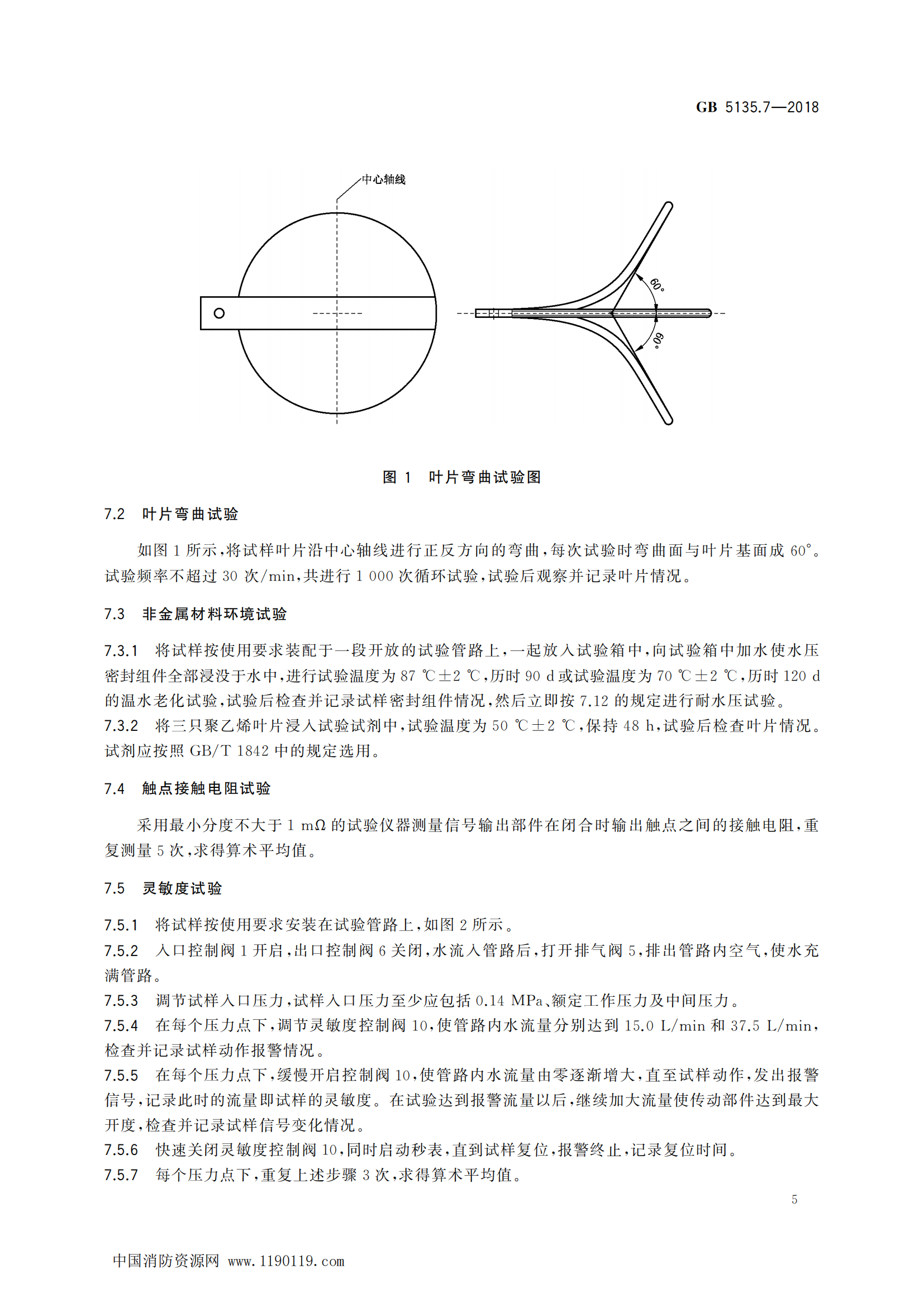 GB 5135.7—2018

中心轴线

60°

60°

图 1 叶片弯曲试验图

7.2 叶片弯曲试验

如图 1 所示，将试样叶片沿中心轴线进行正反方向的弯曲，每次试验时弯曲面与叶片基面成 60°。试验频率不超过 30 次/min，共进行 1 000 次循环试验，试验后观察并记录叶片情况。

7.3 非金属材料环境试验

7.3.1 将试样按使用要求装配于一段开放的试验管路上，一起放入试验箱中，向试验箱中加水使水压密封组件全部浸没于水中，进行试验温度为 87 ℃±2 ℃，历时 90 d 或试验温度为 70 ℃±2 ℃，历时 120 d 的温水老化试验，试验后检查并记录试样密封组件情况，然后立即按 7.12 的规定进行耐水压试验。
7.3.2 将三只聚乙烯叶片浸入试验试剂中，试验温度为 50 ℃±2 ℃，保持 48 h，试验后检查叶片情况。试剂应按照 GB/T 1842 中的规定选用。

7.4 触点接触电阻试验

采用最小分度不大于 1 mΩ 的试验仪器测量信号输出部件在闭合时输出触点之间的接触电阻，重复测量 5 次，求得算术平均值。

7.5 灵敏度试验

7.5.1 将试样按使用要求安装在试验管路上，如图 2 所示。
7.5.2 入口控制阀 1 开启，出口控制阀 6 关闭，水流入管路后，打开排气阀 5，排出管路内空气，使水充满管路。
7.5.3 调节试样入口压力，试样入口压力至少应包括 0.14 MPa、额定工作压力及中间压力。
7.5.4 在每个压力点下，调节灵敏度控制阀 10，使管路内水流量分别达到 15.0 L/min 和 37.5 L/min，检查并记录试样动作报警情况。
7.5.5 在每个压力点下，缓慢开启控制阀 10，使管路内水流量由零逐渐增大，直至试样动作，发出报警信号，记录此时的流量即试样的灵敏度。在试验达到报警流量以后，继续加大流量使传动部件达到最大开度，检查并记录试样信号变化情况。
7.5.6 快速关闭灵敏度控制阀 10，同时启动秒表，直到试样复位，报警终止，记录复位时间。
7.5.7 每个压力点下，重复上述步骤 3 次，求得算术平均值。

5

中国消防资源网 www.1190119.com